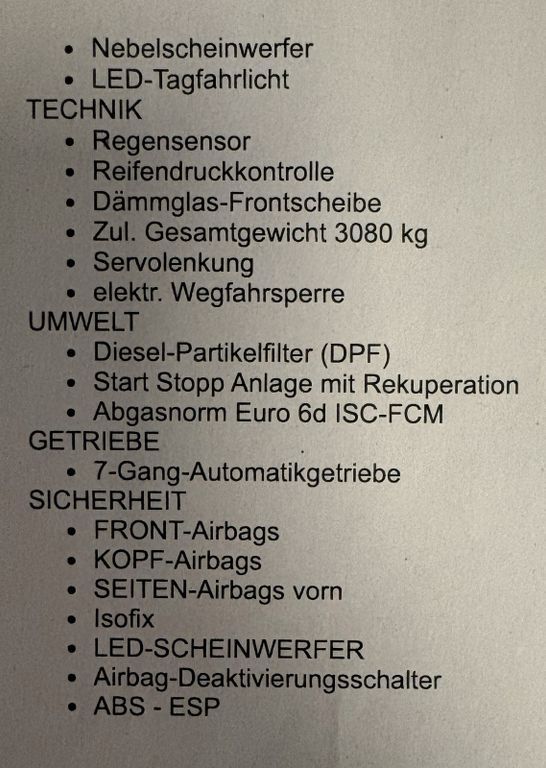 • Nebelscheinwerfer
• LED-Tagfahrlicht
TECHNIK
• Regensensor
• Reifendruckkontrolle
• Dämmglas-Frontscheibe
• Zul. Gesamtgewicht 3080 kg
• Servolenkung
• elektr. Wegfahrsperre
UMWELT
• Diesel-Partikelfilter (DPF)
• Start Stopp Anlage mit Rekuperation
• Abgasnorm Euro 6d ISC-FCM
GETRIEBE
• 7-Gang-Automatikgetriebe
SICHERHEIT
• FRONT-Airbags
• KOPF-Airbags
• SEITEN-Airbags vorn
• Isofix
• LED-SCHEINWERFER
• Airbag-Deaktivierungsschalter
• ABS - ESP